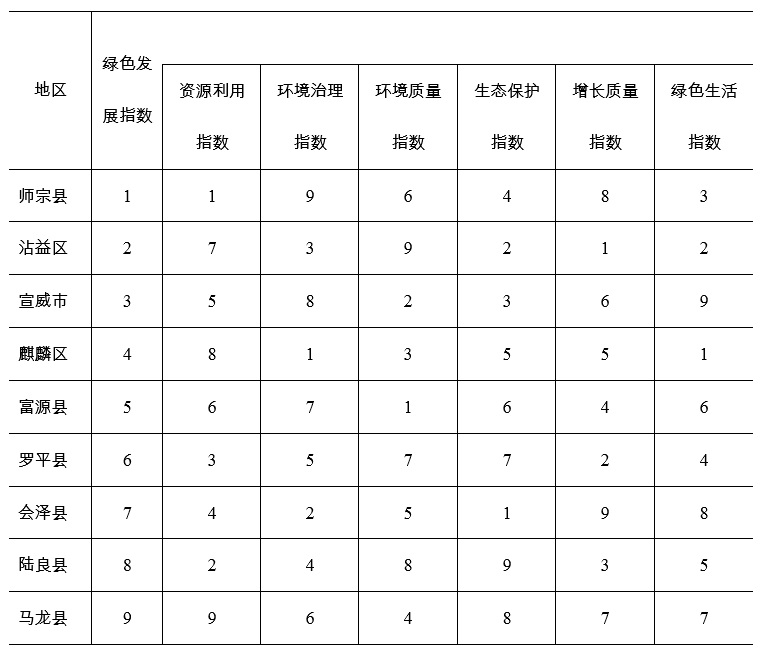 | 地区 | 绿色发展指数 | 资源利用指数 | 环境治理指数 | 环境质量指数 | 生态保护指数 | 增长质量指数 | 绿色生活指数 |
|---|---|---|---|---|---|---|---|
| 师宗县 | 1 | 1 | 9 | 6 | 4 | 8 | 3 |
| 沾益区 | 2 | 7 | 3 | 9 | 2 | 1 | 2 |
| 宣威市 | 3 | 5 | 8 | 2 | 3 | 6 | 9 |
| 麒麟区 | 4 | 8 | 1 | 3 | 5 | 5 | 1 |
| 富源县 | 5 | 6 | 7 | 1 | 6 | 4 | 6 |
| 罗平县 | 6 | 3 | 5 | 7 | 7 | 2 | 4 |
| 会泽县 | 7 | 4 | 2 | 5 | 1 | 9 | 8 |
| 陆良县 | 8 | 2 | 4 | 8 | 9 | 3 | 5 |
| 马龙县 | 9 | 9 | 6 | 4 | 8 | 7 | 7 |